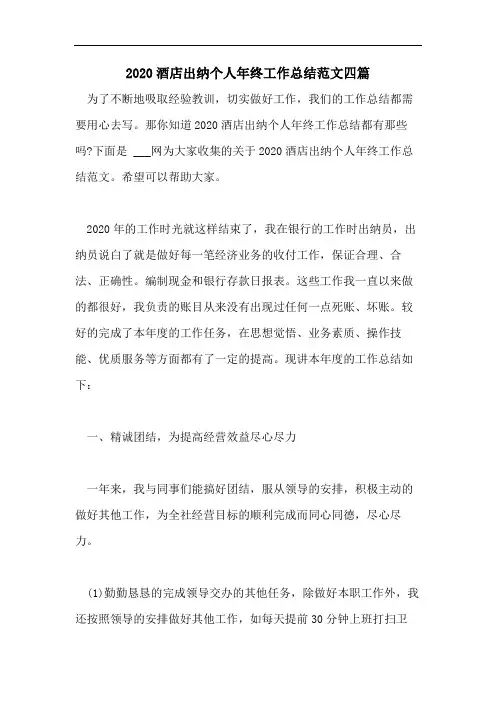 2020 酒店出纳个人年终工作总结范文四篇

为了不断地吸取经验教训，切实做好工作，我们的工作总结都需要用心去写。那你知道 2020 酒店出纳个人年终工作总结都有那些吗?下面是 ___网为大家收集的关于 2020 酒店出纳个人年终工作总结范文。希望可以帮助大家。

2020 年的工作时光就这样结束了，我在银行的工作时出纳员，出纳员说白了就是做好每一笔经济业务的收付工作，保证合理、合法、正确性。编制现金和银行存款日报表。这些工作我一直以来做的都很好，我负责的账目从来没有出现过任何一点死账、坏账。较好的完成了本年度的工作任务，在思想觉悟、业务素质、操作技能、优质服务等方面都有了一定的提高。现讲本年度的工作总结如下：

一、精诚团结，为提高经营效益尽心尽力

一年来，我与同事们能搞好团结，服从领导的安排，积极主动的做好其他工作，为全社经营目标的顺利完成而同心同德，尽心尽力。

(1)勤勤恳恳的完成领导交办的其他任务，除做好本职工作外，我还按照领导的安排做好其他工作，如每天提前 30 分钟上班打扫卫